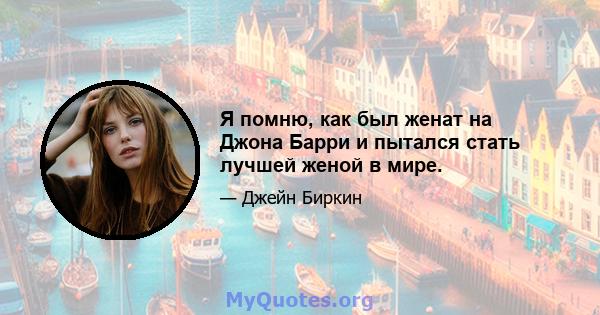 Я помню, как был женат на Джона Барри и пытался стать лучшей женой в мире.

— Джейн Биркин

MyQuotes.org